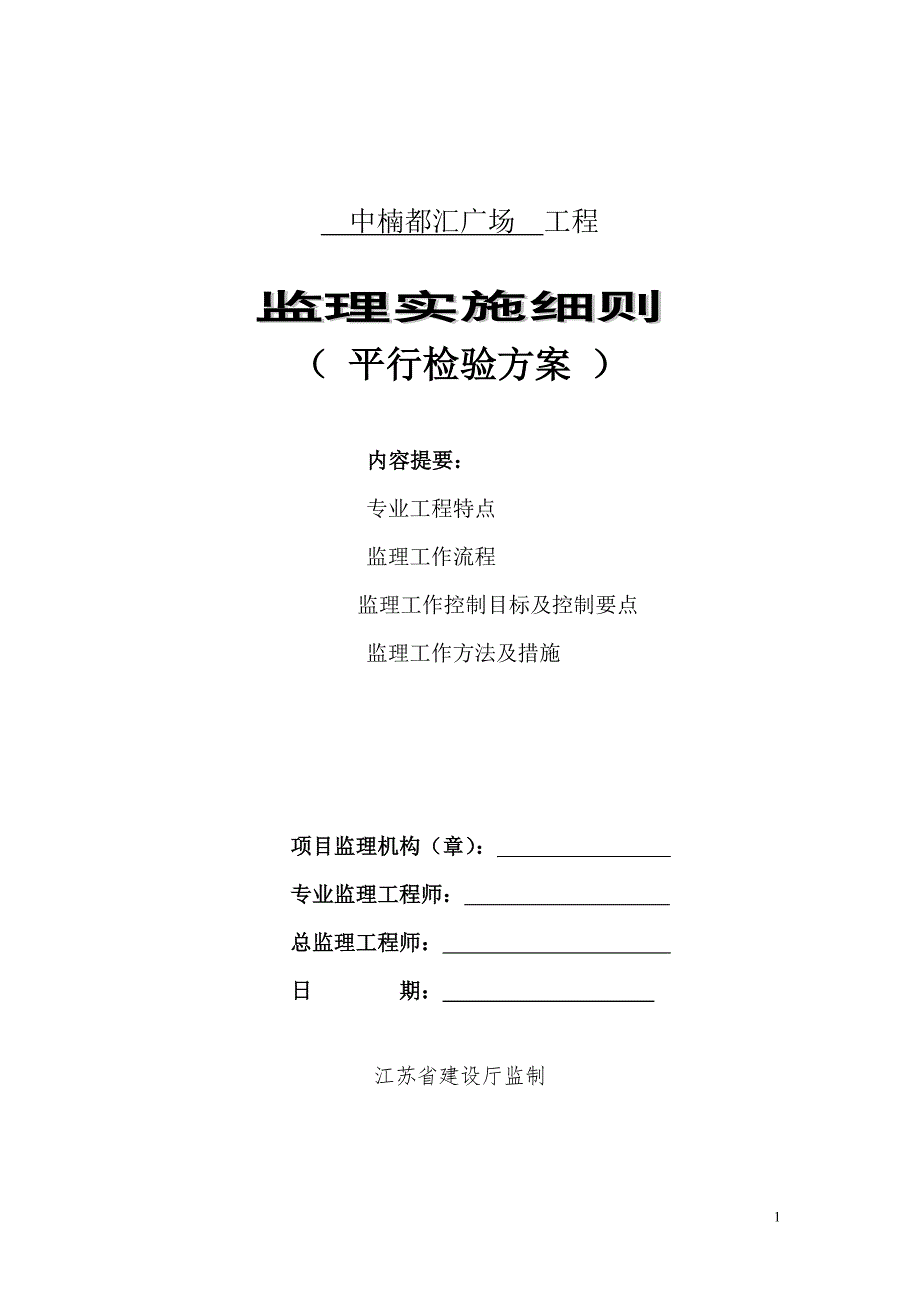 中楠都汇广场 工程

监理实施细则

（ 平行检验方案 ）

内容提要：

专业工程特点

监理工作流程

监理工作控制目标及控制要点

监理工作方法及措施

项目监理机构（章）：

专业监理工程师：

总监理工程师：

日 期：

江苏省建设厅监制

1